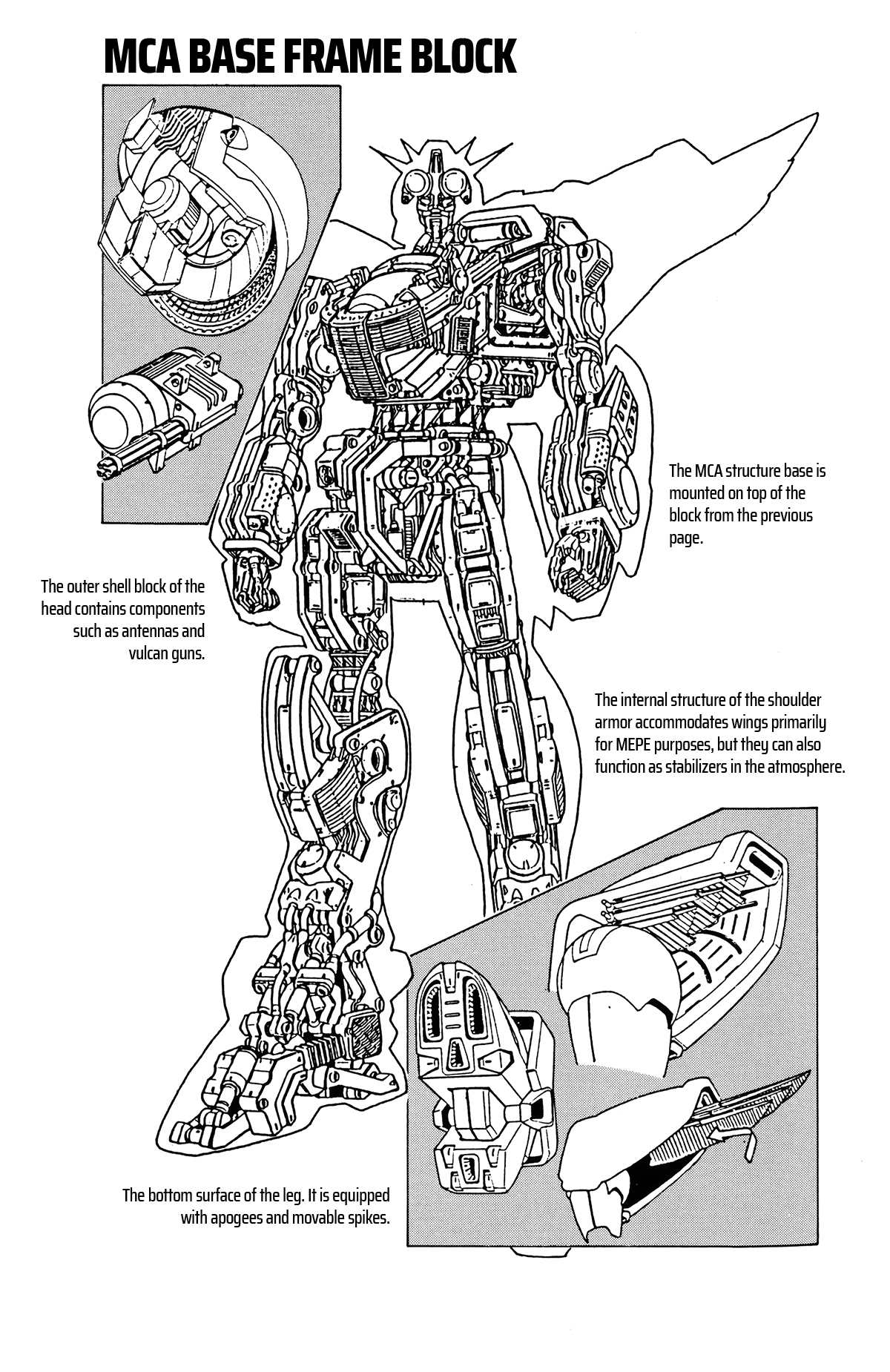 MCA BASE FRAME BLOCK

The MCA structure base is mounted on top of the block from the previous page.

The outer shell block of the head contains components such as antennas and vulcan guns.

The internal structure of the shoulder armor accommodates wings primarily for MEPE purposes, but they can also function as stabilizers in the atmosphere.

The bottom surface of the leg. It is equipped with apogees and movable spikes.